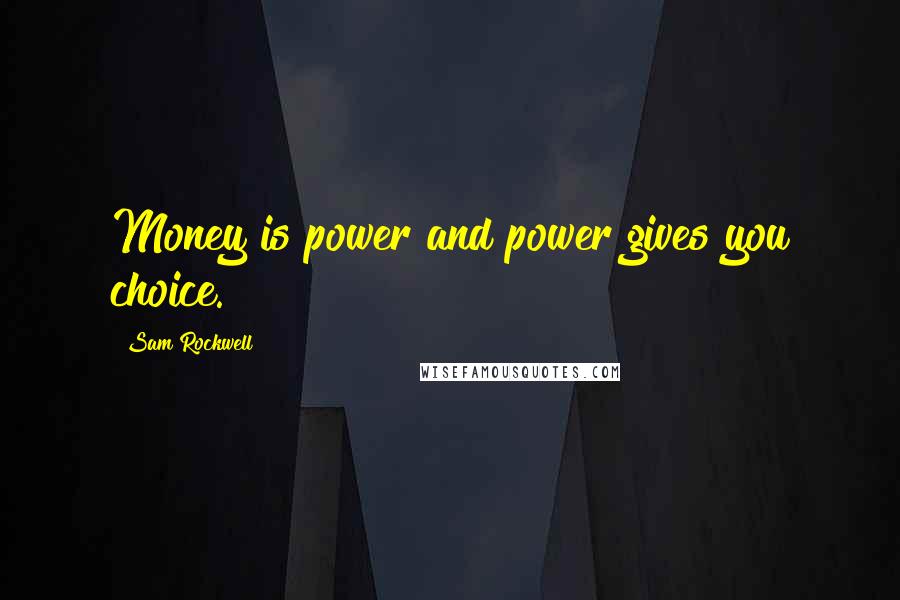 Money is power and power gives you choice.

Sam Rockwell

WISEFAMOUSQUOTES.COM